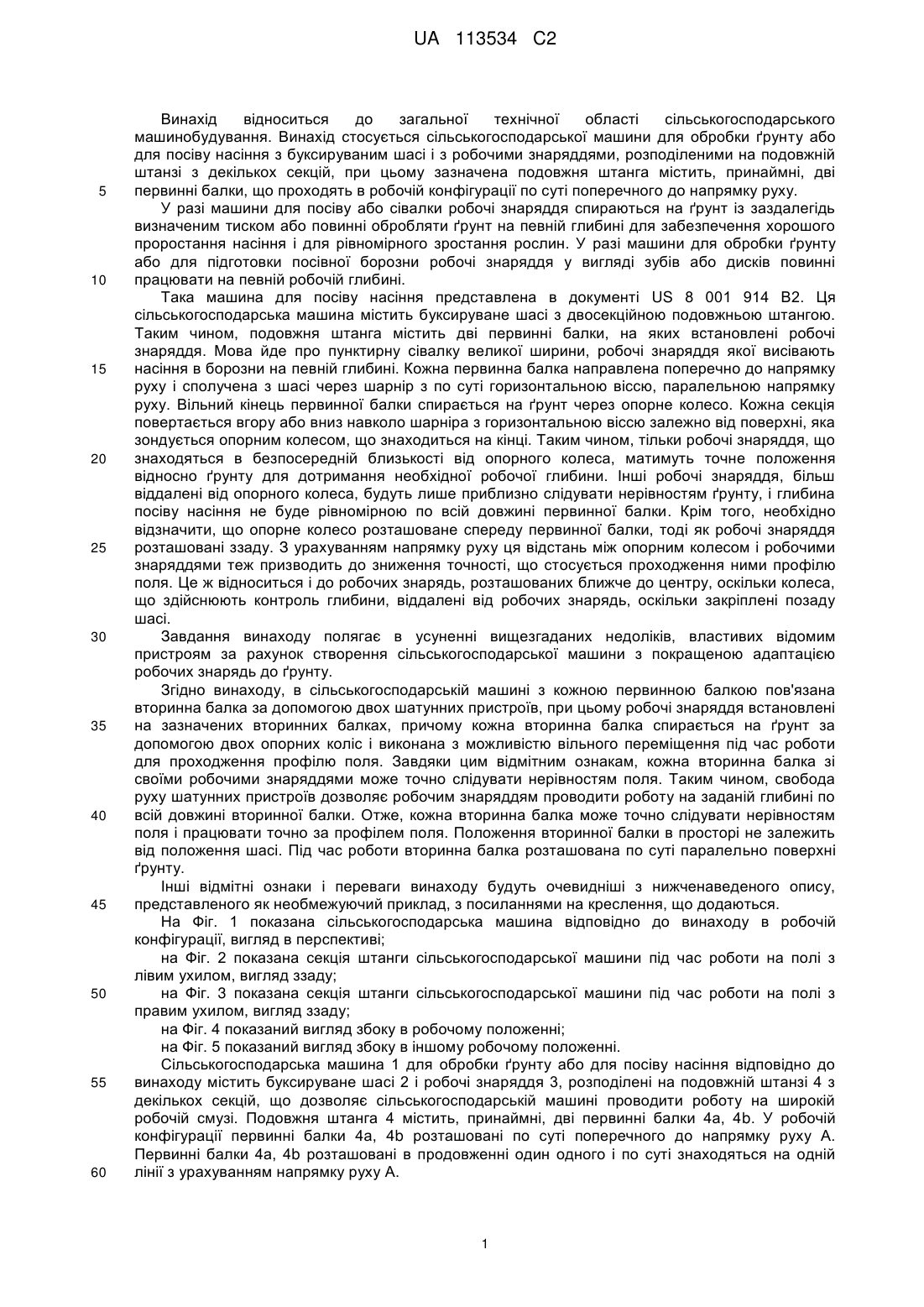 UA 113534 C2

Винахід відноситься до загальної технічної області сільськогосподарського машинобудування. Винахід стосується сільськогосподарської машини для обробки ґрунту або для посіву насіння з буксируваним шасі і з робочими знаряддями, розподіленими на подовжній штанзі з декількох секцій, при цьому зазначена подовжня штанга містить, принаймні, дві первинні балки, що проходять в робочій конфігурації по суті поперечного до напрямку руху.

5

У разі машини для посіву або сівалки робочі знаряддя спираються на ґрунт із заздалегідь визначеним тиском або повинні обробляти ґрунт на певній глибині для забезпечення хорошого проростання насіння і для рівномірного зростання рослин. У разі машини для обробки ґрунту або для підготовки посівної борозни робочі знаряддя у вигляді зубів або дисків повинні працювати на певній робочій глибині.

10

Така машина для посіву насіння представлена в документі US 8 001 914 B2. Ця сільськогосподарська машина містить буксируване шасі з двосекційною подовжньою штангою. Таким чином, подовжня штанга містить дві первинні балки, на яких встановлені робочі знаряддя. Мова йде про пунктирну сівалку великої ширини, робочі знаряддя якої висівають насіння в борозни на певній глибині. Кожна первинна балка направлена поперечно до напрямку руху і сполучена з шасі через шарнір з по суті горизонтальною віссю, паралельною напрямку руху. Вільний кінець первинної балки спирається на ґрунт через опорне колесо. Кожна секція повертається вгору або вниз навколо шарніра з горизонтальною віссю залежно від поверхні, яка зондується опорним колесом, що знаходиться на кінці. Таким чином, тільки робочі знаряддя, що знаходяться в безпосередній близькості від опорного колеса, матимуть точне положення відносно ґрунту для дотримання необхідної робочої глибини. Інші робочі знаряддя, більш віддалені від опорного колеса, будуть лише приблизно слідувати нерівностям ґрунту, і глибина посіву насіння не буде рівномірною по всій довжині первинної балки. Крім того, необхідно відзначити, що опорне колесо розташоване спереду первинної балки, тоді як робочі знаряддя розташовані ззаду. З урахуванням напрямку руху ця відстань між опорним колесом і робочими знаряддями теж призводить до зниження точності, що стосується проходження ними профілю поля. Це ж відноситься і до робочих знарядь, розташованих ближче до центру, оскільки колеса, що здійснюють контроль глибини, віддалені від робочих знарядь, оскільки закріплені позаду шасі.

15

20

25

Завдання винаходу полягає в усуненні вищезгаданих недоліків, властивих відомим пристроям за рахунок створення сільськогосподарської машини з покращеною адаптацією робочих знарядь до ґрунту.

30

Згідно винаходу, в сільськогосподарській машині з кожною первинною балкою пов'язана вторинна балка за допомогою двох шатунних пристроїв, при цьому робочі знаряддя встановлені на зазначених вторинних балках, причому кожна вторинна балка спирається на ґрунт за допомогою двох опорних коліс і виконана з можливістю вільного переміщення під час роботи для проходження профілю поля. Завдяки цим відмітним ознакам, кожна вторинна балка зі своїми робочими знаряддями може точно слідувати нерівностям поля. Таким чином, свобода руху шатунних пристроїв дозволяє робочим знаряддям проводити роботу на заданій глибині по всій довжині вторинної балки. Отже, кожна вторинна балка може точно слідувати нерівностям поля і працювати точно за профілем поля. Положення вторинної балки в просторі не залежить від положення шасі. Під час роботи вторинна балка розташована по суті паралельно поверхні ґрунту.

35

40

Інші відмітні ознаки і переваги винаходу будуть очевидніші з нижченаведеного опису, представленого як необмежуючий приклад, з посиланнями на креслення, що додаються.

45

На Фіг. 1 показана сільськогосподарська машина відповідно до винаходу в робочій конфігурації, вигляд в перспективі;

на Фіг. 2 показана секція штанги сільськогосподарської машини під час роботи на полі з лівим ухилом, вигляд ззаду;

на Фіг. 3 показана секція штанги сільськогосподарської машини під час роботи на полі з правим ухилом, вигляд ззаду;

50

на Фіг. 4 показаний вигляд збоку в робочому положенні;

на Фіг. 5 показаний вигляд збоку в іншому робочому положенні.

Сільськогосподарська машина 1 для обробки ґрунту або для посіву насіння відповідно до винаходу містить буксируване шасі 2 і робочі знаряддя 3, розподілені на подовжній штанзі 4 з декількох секцій, що дозволяє сільськогосподарській машині проводити роботу на широкій робочій смузі. Подовжня штанга 4 містить, принаймні, дві первинні балки 4a, 4b. У робочій конфігурації первинні балки 4a, 4b розташовані по суті поперечного до напрямку руху A. Первинні балки 4a, 4b розташовані в продовженні один одного і по суті знаходяться на одній лінії з урахуванням напрямку руху A.

55

60

1